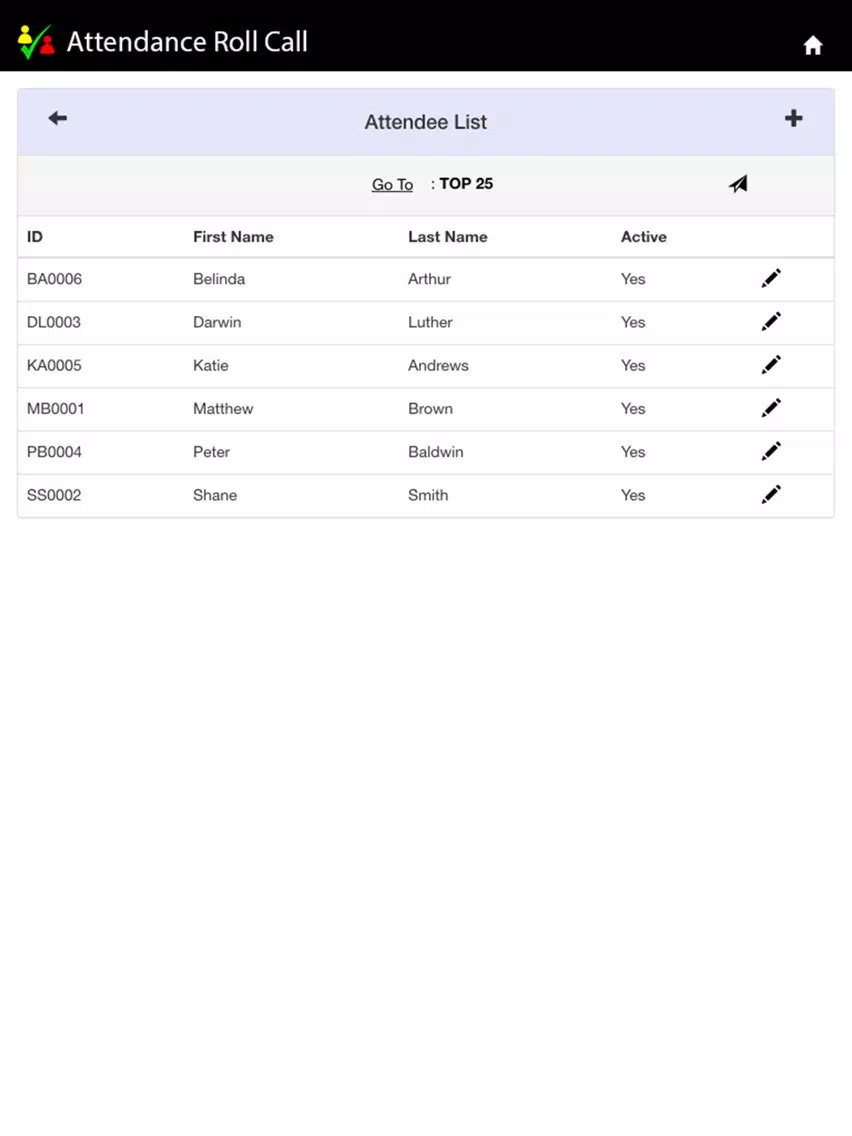 Attendance Roll Call

Attendee List

Go To : TOP 25

| ID | First Name | Last Name | Active |
|---|---|---|---|
| BA0006 | Belinda | Arthur | Yes |
| DL0003 | Darwin | Luther | Yes |
| KA0005 | Katie | Andrews | Yes |
| MB0001 | Matthew | Brown | Yes |
| PB0004 | Peter | Baldwin | Yes |
| SS0002 | Shane | Smith | Yes |